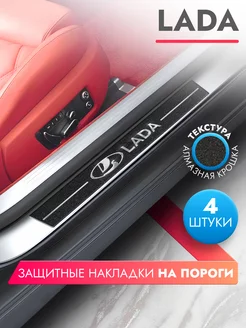 LADA

LADA

ТЕКСТУРА
АЛМАЗНАЯ КРОШКА

4
ШТУКИ

ЗАЩИТНЫЕ НАКЛАДКИ НА ПОРОГИ